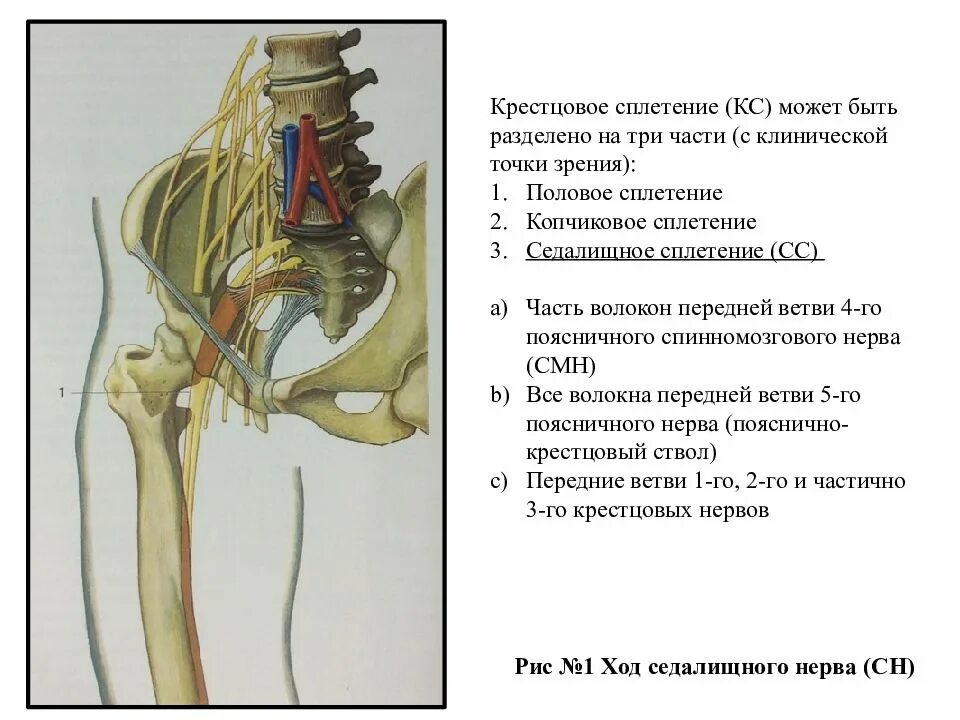 1

Крестцовое сплетение (КС) может быть разделено на три части (с клинической точки зрения):
1. Половое сплетение
2. Копчиковое сплетение
3. Седалищное сплетение (СС)

a) Часть волокон передней ветви 4-го поясничного спинномозгового нерва (СМН)
b) Все волокна передней ветви 5-го поясничного нерва (пояснично-крестцовый ствол)
c) Передние ветви 1-го, 2-го и частично 3-го крестцовых нервов

Рис №1 Ход седалищного нерва (СН)